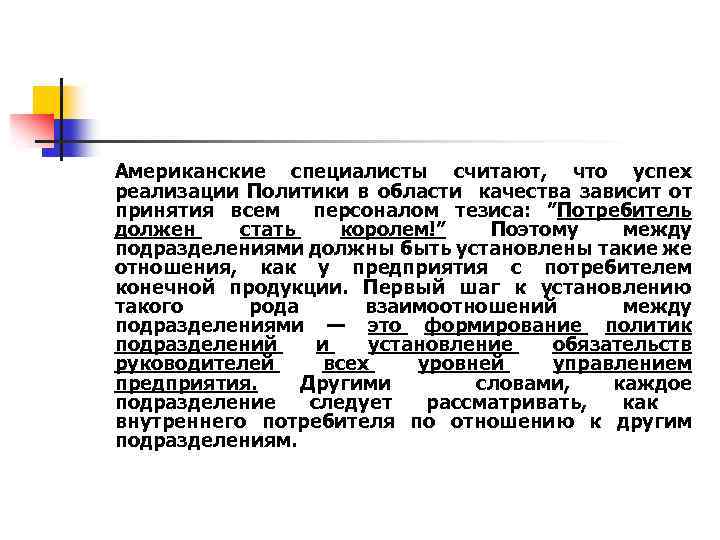 Американские специалисты считают, что успех реализации Политики в области качества зависит от принятия всем персоналом тезиса: "Потребитель должен стать королем!" Поэтому между подразделениями должны быть установлены такие же отношения, как у предприятия с потребителем конечной продукции. Первый шаг к установлению такого рода взаимоотношений между подразделениями — это формирование политик подразделений и установление обязательств руководителей всех уровней управлением предприятия. Другими словами, каждое подразделение следует рассматривать, как внутреннего потребителя по отношению к другим подразделениям.